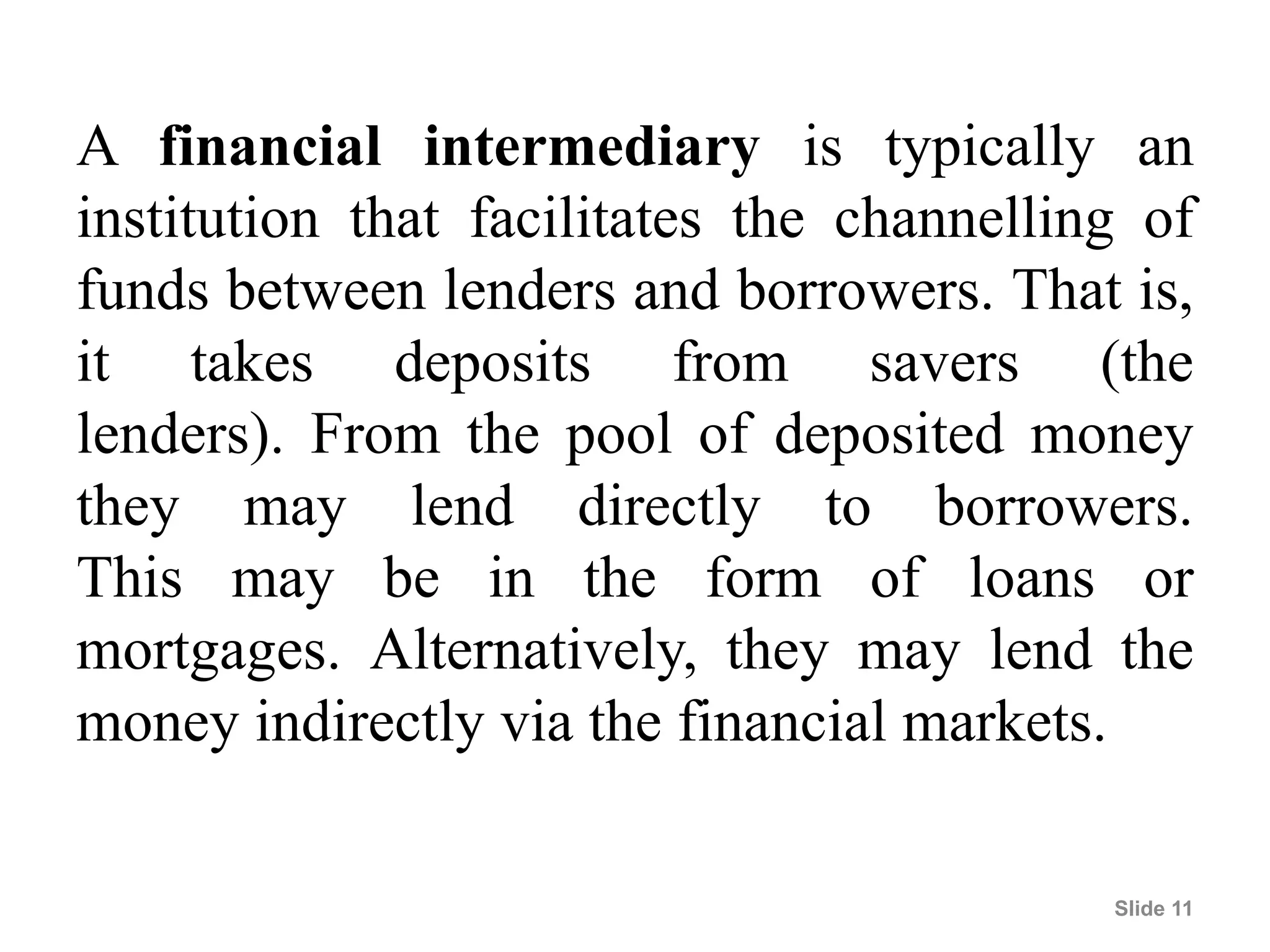 A financial intermediary is typically an institution that facilitates the channelling of funds between lenders and borrowers. That is, it takes deposits from savers (the lenders). From the pool of deposited money they may lend directly to borrowers. This may be in the form of loans or mortgages. Alternatively, they may lend the money indirectly via the financial markets.

Slide 11